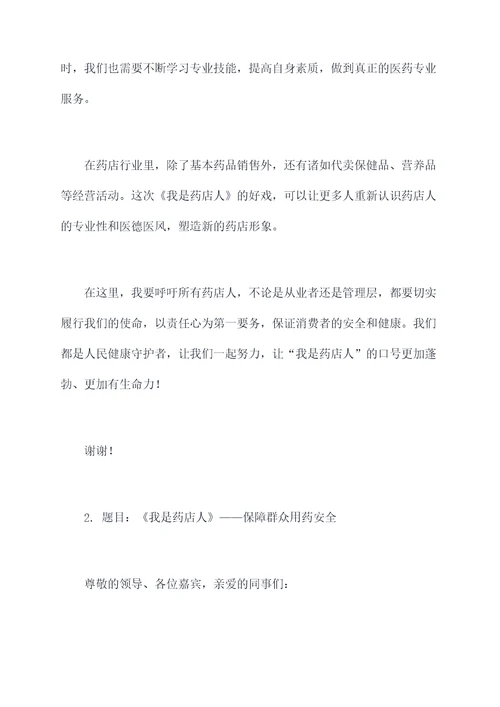 时，我们也需要不断学习专业技能，提高自身素质，做到真正的医药专业服务。

在药店行业里，除了基本药品销售外，还有诸如代卖保健品、营养品等经营活动。这次《我是药店人》的好戏，可以让更多人重新认识药店人的专业性和医德医风，塑造新的药店形象。

在这里，我要呼吁所有药店人，不论是从业者还是管理层，都要切实履行我们的使命，以责任心为第一要务，保证消费者的安全和健康。我们都是人民健康守护者，让我们一起努力，让“我是药店人”的口号更加蓬勃、更加有生命力！

谢谢！

2. 题目：《我是药店人》——保障群众用药安全

尊敬的领导、各位嘉宾，亲爱的同事们：